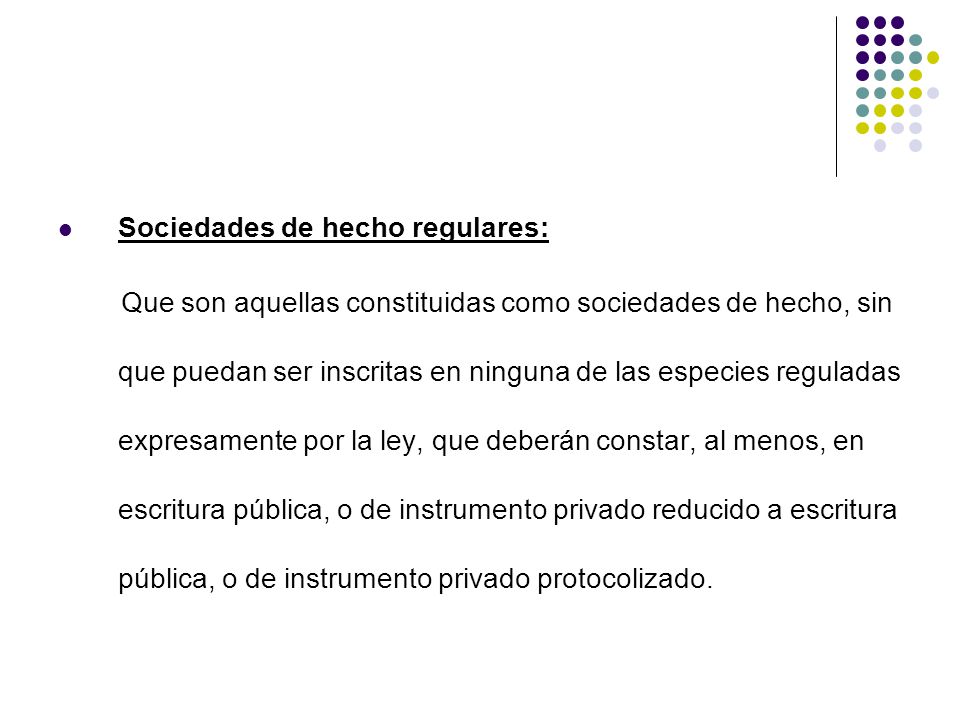 Sociedades de hecho regulares:

Que son aquellas constituidas como sociedades de hecho, sin que puedan ser inscritas en ninguna de las especies reguladas expresamente por la ley, que deberán constar, al menos, en escritura pública, o de instrumento privado reducido a escritura pública, o de instrumento privado protocolizado.